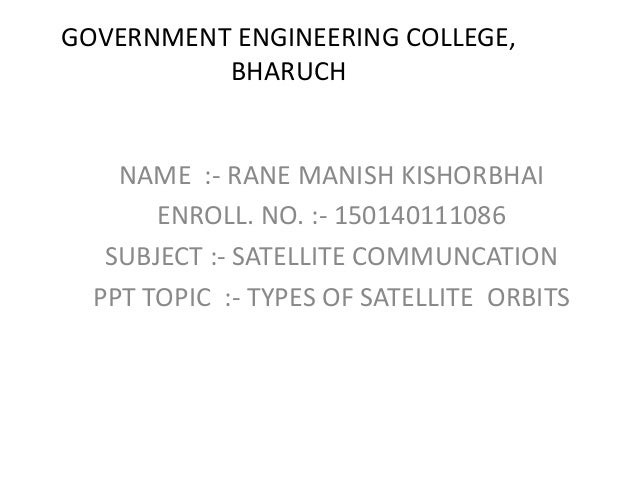 GOVERNMENT ENGINEERING COLLEGE,
BHARUCH

NAME :- RANE MANISH KISHORBHAI
ENROLL. NO. :- 150140111086
SUBJECT :- SATELLITE COMMUNCATION
PPT TOPIC :- TYPES OF SATELLITE ORBITS